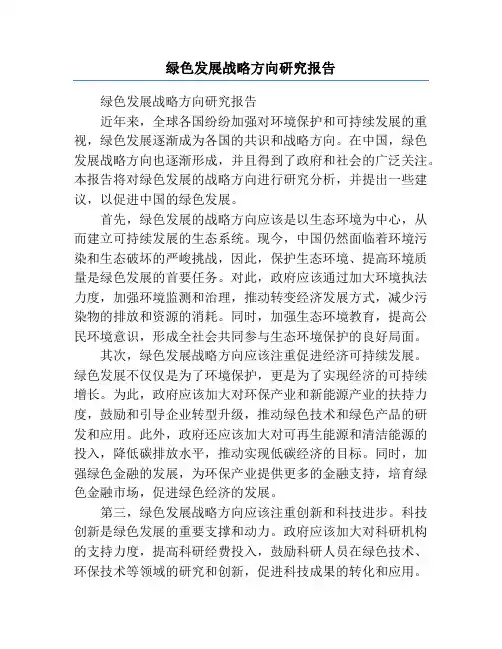 绿色发展战略方向研究报告

绿色发展战略方向研究报告

近年来，全球各国纷纷加强对环境保护和可持续发展的重视，绿色发展逐渐成为各国的共识和战略方向。在中国，绿色发展战略方向也逐渐形成，并且得到了政府和社会的广泛关注。本报告将对绿色发展的战略方向进行研究分析，并提出一些建议，以促进中国的绿色发展。

首先，绿色发展的战略方向应该是以生态环境为中心，从而建立可持续发展的生态系统。现今，中国仍然面临着环境污染和生态破坏的严峻挑战，因此，保护生态环境、提高环境质量是绿色发展的首要任务。对此，政府应该通过加大环境执法力度，加强环境监测和治理，推动转变经济发展方式，减少污染物的排放和资源的消耗。同时，加强生态环境教育，提高公民环境意识，形成全社会共同参与生态环境保护的良好局面。

其次，绿色发展战略方向应该注重促进经济可持续发展。绿色发展不仅仅是为了环境保护，更是为了实现经济的可持续增长。为此，政府应该加大对环保产业和新能源产业的扶持力度，鼓励和引导企业转型升级，推动绿色技术和绿色产品的研发和应用。此外，政府还应该加大对可再生能源和清洁能源的投入，降低碳排放水平，推动实现低碳经济的目标。同时，加强绿色金融的发展，为环保产业提供更多的金融支持，培育绿色金融市场，促进绿色经济的发展。

第三，绿色发展战略方向应该注重创新和科技进步。科技创新是绿色发展的重要支撑和动力。政府应该加大对科研机构的支持力度，提高科研经费投入，鼓励科研人员在绿色技术、环保技术等领域的研究和创新，促进科技成果的转化和应用。